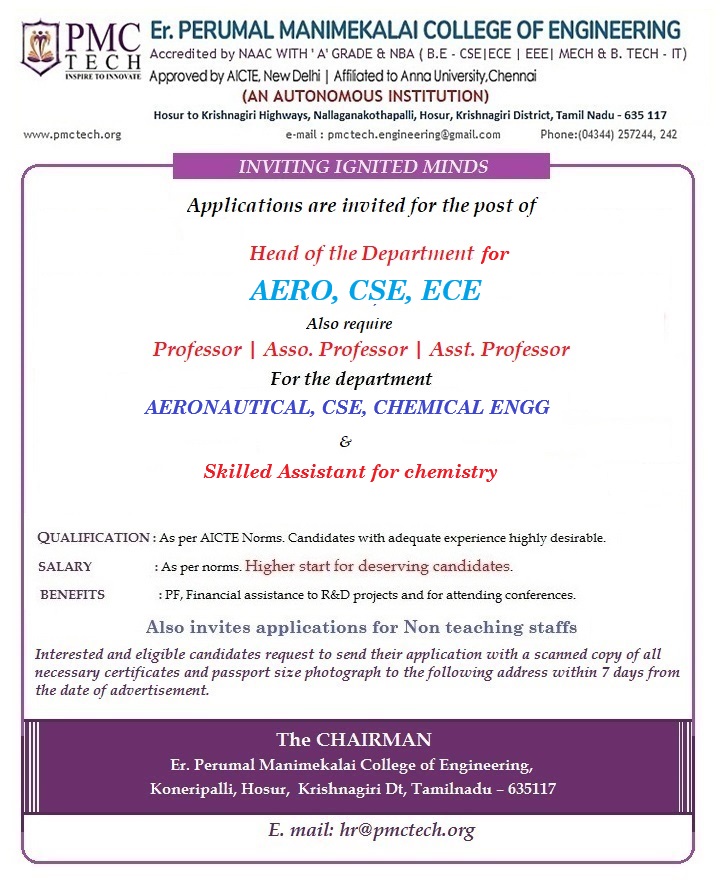 PMC TECH
INSPIRE TO INNOVATE

Er. PERUMAL MANIMEKALAI COLLEGE OF ENGINEERING
Accredited by NAAC WITH ' A' GRADE & NBA ( B.E - CSE|ECE | EEE| MECH & B. TECH - IT)
Approved by AICTE, New Delhi | Affiliated to Anna University,Chennai
(AN AUTONOMOUS INSTITUTION)
Hosur to Krishnagiri Highways, Nallaganakothapalli, Hosur, Krishnagiri District, Tamil Nadu - 635 117

www.pmctech.org e-mail : pmctech.engineering@gmail.com Phone:(04344) 257244, 242

INVITING IGNITED MINDS

Applications are invited for the post of

Head of the Department for
AERO, CSE, ECE
Also require
Professor | Asso. Professor | Asst. Professor
For the department
AERONAUTICAL, CSE, CHEMICAL ENGG
&
Skilled Assistant for chemistry

QUALIFICATION : As per AICTE Norms. Candidates with adequate experience highly desirable.
SALARY : As per norms. Higher start for deserving candidates.
BENEFITS : PF, Financial assistance to R&D projects and for attending conferences.

Also invites applications for Non teaching staffs

Interested and eligible candidates request to send their application with a scanned copy of all necessary certificates and passport size photograph to the following address within 7 days from the date of advertisement.

The CHAIRMAN
Er. Perumal Manimekalai College of Engineering,
Koneripalli, Hosur, Krishnagiri Dt, Tamilnadu – 635117

E. mail: hr@pmctech.org